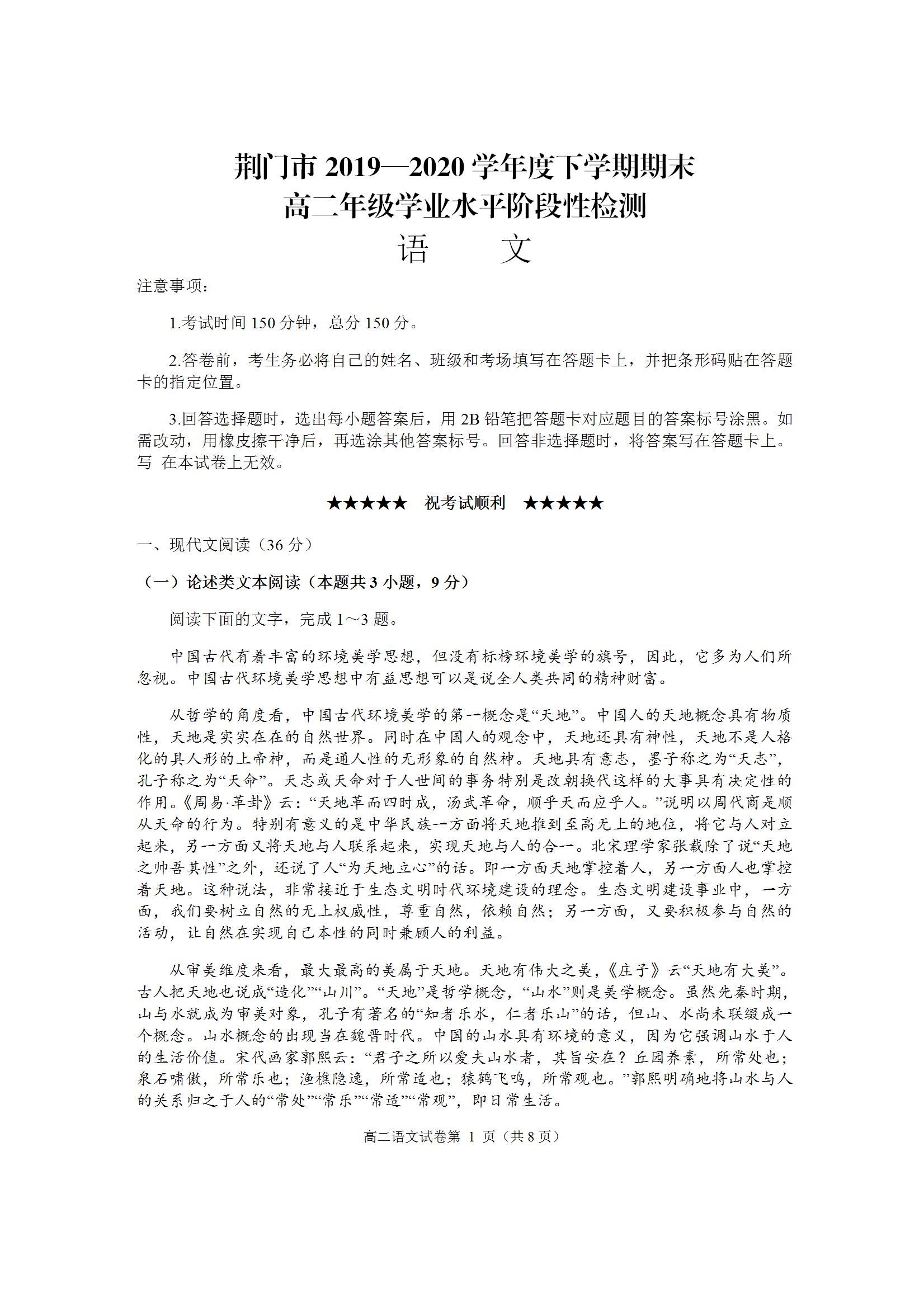 荆门市 2019—2020 学年度下学期期末
高二年级学业水平阶段性检测
语　　文

注意事项：

1.考试时间 150 分钟，总分 150 分。

2.答卷前，考生务必将自己的姓名、班级和考场填写在答题卡上，并把条形码贴在答题卡的指定位置。

3.回答选择题时，选出每小题答案后，用 2B 铅笔把答题卡对应题目的答案标号涂黑。如需改动，用橡皮擦干净后，再选涂其他答案标号。回答非选择题时，将答案写在答题卡上。写 在本试卷上无效。

★★★★★　祝考试顺利　★★★★★

一、现代文阅读（36 分）

（一）论述类文本阅读（本题共 3 小题，9 分）

阅读下面的文字，完成 1～3 题。

中国古代有着丰富的环境美学思想，但没有标榜环境美学的旗号，因此，它多为人们所忽视。中国古代环境美学思想中有益思想可以是说全人类共同的精神财富。

从哲学的角度看，中国古代环境美学的第一概念是“天地”。中国人的天地概念具有物质性，天地是实实在在的自然世界。同时在中国人的观念中，天地还具有神性，天地不是人格化的具人形的上帝神，而是通人性的无形象的自然神。天地具有意志，墨子称之为“天志”，孔子称之为“天命”。天志或天命对于人世间的事务特别是改朝换代这样的大事具有决定性的作用。《周易·革卦》云：“天地革而四时成，汤武革命，顺乎天而应乎人。”说明以周代商是顺从天命的行为。特别有意义的是中华民族一方面将天地推到至高无上的地位，将它与人对立起来，另一方面又将天地与人联系起来，实现天地与人的合一。北宋理学家张载除了说“天地之帅吾其性”之外，还说了人“为天地立心”的话。即一方面天地掌控着人，另一方面人也掌控着天地。这种说法，非常接近于生态文明时代环境建设的理念。生态文明建设事业中，一方面，我们要树立自然的无上权威性，尊重自然，依赖自然；另一方面，又要积极参与自然的活动，让自然在实现自己本性的同时兼顾人的利益。

从审美维度来看，最大最高的美属于天地。天地有伟大之美，《庄子》云“天地有大美”。古人把天地也说成“造化”“山川”。“天地”是哲学概念，“山水”则是美学概念。虽然先秦时期，山与水就成为审美对象，孔子有著名的“知者乐水，仁者乐山”的话，但山、水尚未联缀成一个概念。山水概念的出现当在魏晋时代。中国的山水具有环境的意义，因为它强调山水于人的生活价值。宋代画家郭熙云：“君子之所以爱夫山水者，其旨安在？丘园养素，所常处也；泉石啸傲，所常乐也；渔樵隐逸，所常适也；猿鹤飞鸣，所常观也。”郭熙明确地将山水与人的关系归之于人的“常处”“常乐”“常适”“常观”，即日常生活。

高二语文试卷第 1 页（共 8 页）